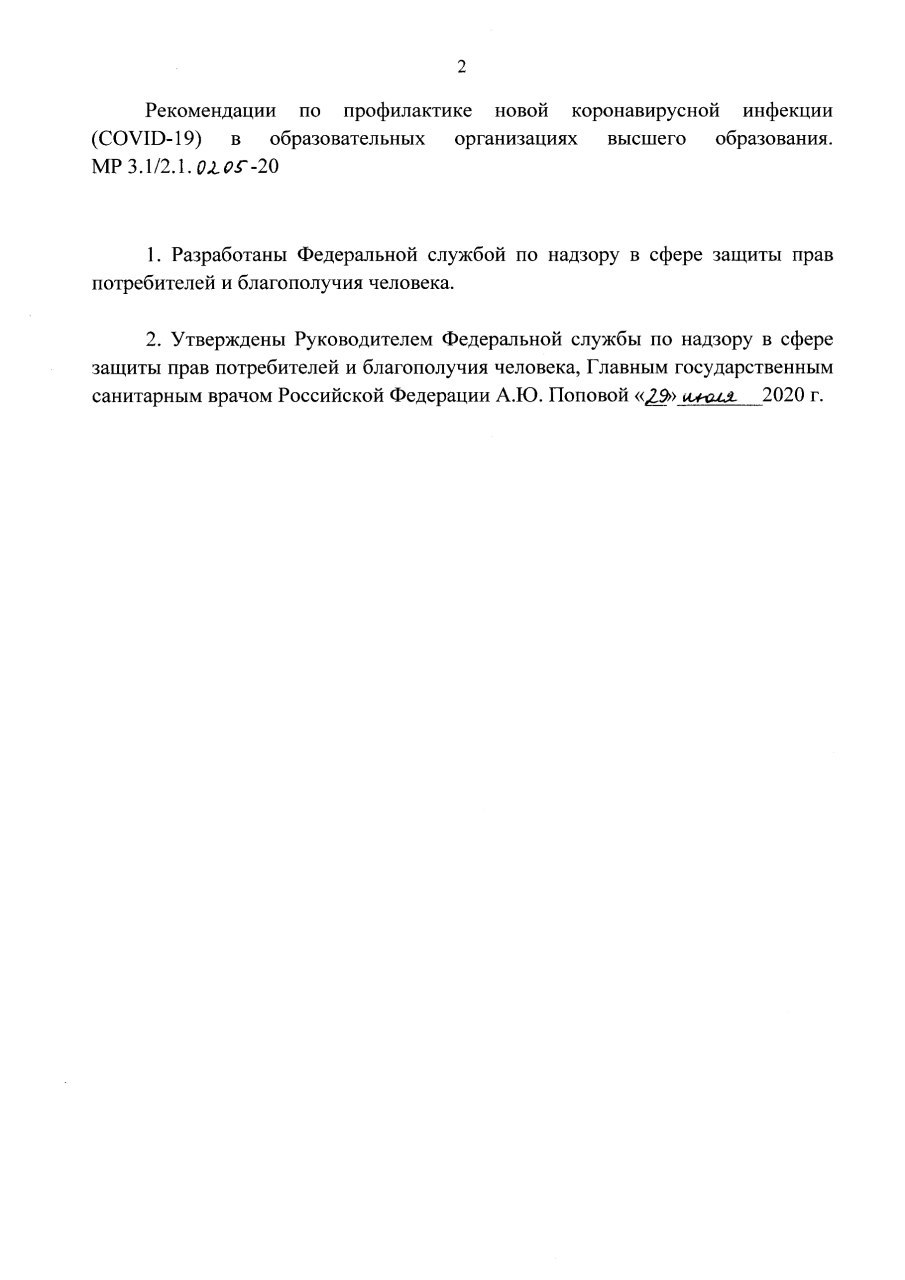 2

Рекомендации по профилактике новой коронавирусной инфекции (COVID-19) в образовательных организациях высшего образования. МР 3.1/2.1.0205-20

1. Разработаны Федеральной службой по надзору в сфере защиты прав потребителей и благополучия человека.

2. Утверждены Руководителем Федеральной службы по надзору в сфере защиты прав потребителей и благополучия человека, Главным государственным санитарным врачом Российской Федерации А.Ю. Поповой «29» июля 2020 г.